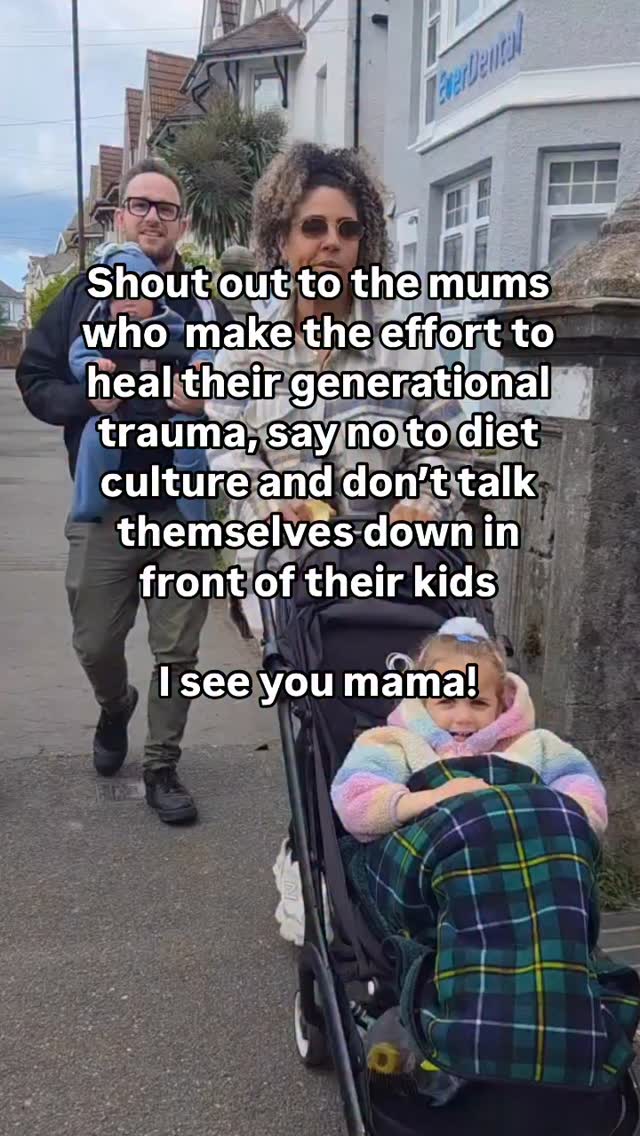 EverDental

Shout out to the mums who make the effort to heal their generational trauma, say no to diet culture and don't talk themselves down in front of their kids

I see you mama!